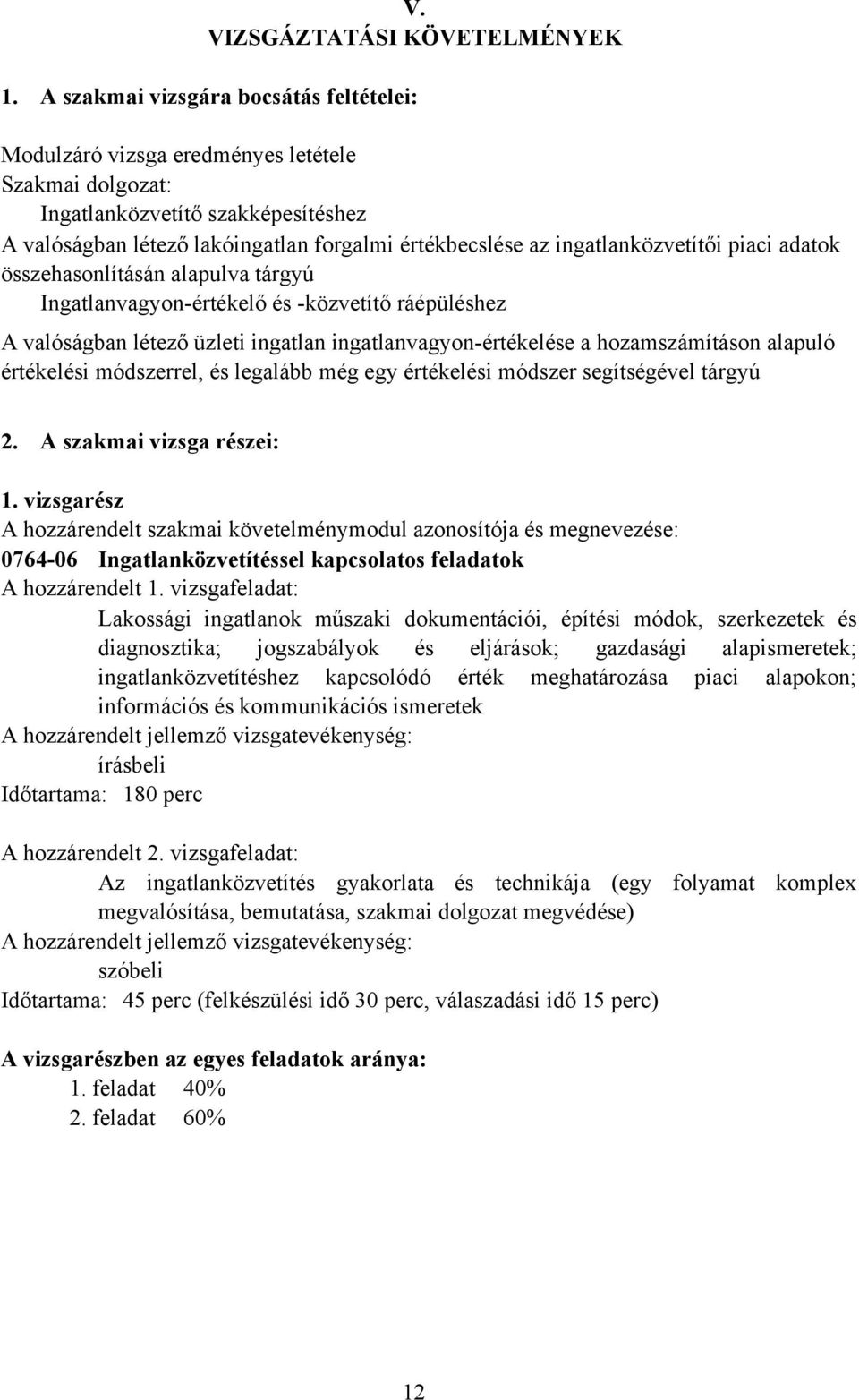 V.
VIZSGÁZTATÁSI KÖVETELMÉNYEK

1. A szakmai vizsgára bocsátás feltételei:

Modulzáró vizsga eredményes letétele
Szakmai dolgozat:
Ingatlanközvetítő szakképesítéshez
A valóságban létező lakóingatlan forgalmi értékbecslése az ingatlanközvetítői piaci adatok összehasonlításán alapulva tárgyú
Ingatlanvagyon-értékelő és -közvetítő ráépüléshez
A valóságban létező üzleti ingatlan ingatlanvagyon-értékelése a hozamszámításon alapuló értékelési módszerrel, és legalább még egy értékelési módszer segítségével tárgyú

2. A szakmai vizsga részei:

1. vizsgarész
A hozzárendelt szakmai követelménymodul azonosítója és megnevezése:
0764-06 Ingatlanközvetítéssel kapcsolatos feladatok
A hozzárendelt 1. vizsgafeladat:
Lakossági ingatlanok műszaki dokumentációi, építési módok, szerkezetek és diagnosztika; jogszabályok és eljárások; gazdasági alapismeretek; ingatlanközvetítéshez kapcsolódó érték meghatározása piaci alapokon; információs és kommunikációs ismeretek
A hozzárendelt jellemző vizsgatevékenység:
írásbeli
Időtartama: 180 perc

A hozzárendelt 2. vizsgafeladat:
Az ingatlanközvetítés gyakorlata és technikája (egy folyamat komplex megvalósítása, bemutatása, szakmai dolgozat megvédése)
A hozzárendelt jellemző vizsgatevékenység:
szóbeli
Időtartama: 45 perc (felkészülési idő 30 perc, válaszadási idő 15 perc)

A vizsgarészben az egyes feladatok aránya:
1. feladat 40%
2. feladat 60%

12